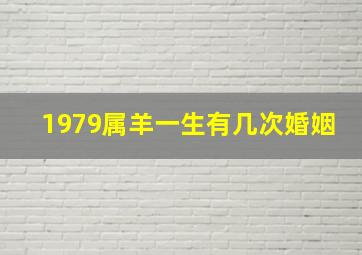 1979属羊一生有几次婚姻